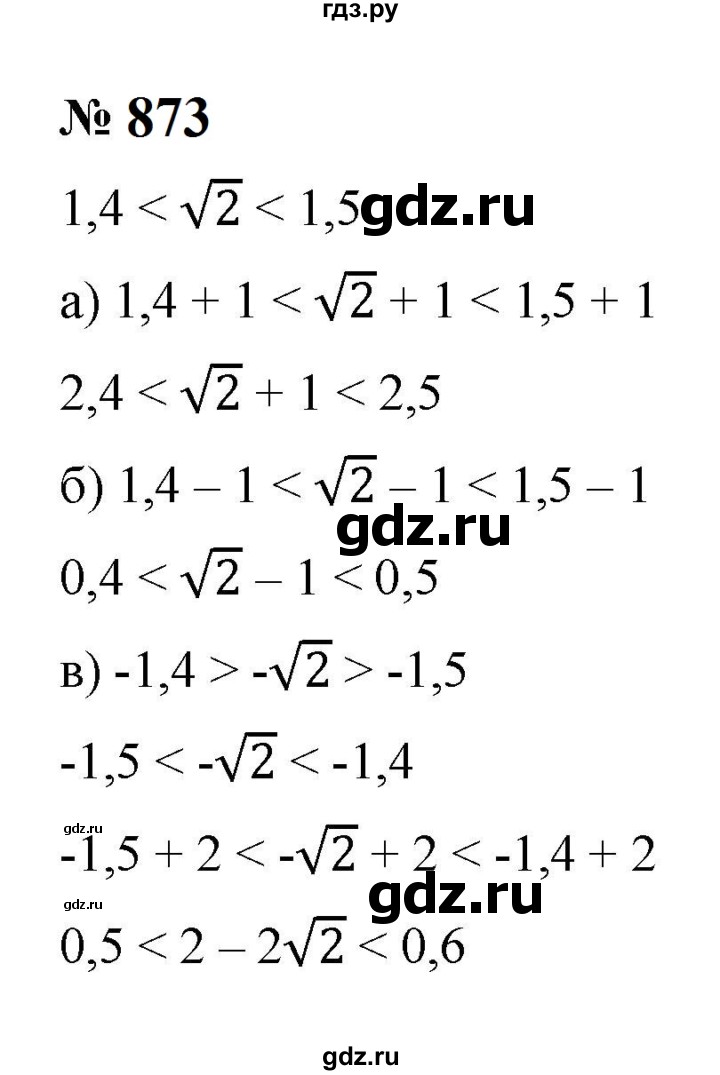 гдз.ру

№ 873

$1,4 < \sqrt{2} < 1,5$ gdz.ru

а) $1,4 + 1 < \sqrt{2} + 1 < 1,5 + 1$

$2,4 < \sqrt{2} + 1 < 2,5$

б) $1,4 - 1 < \sqrt{2} - 1 < 1,5 - 1$

gdz.ru

$0,4 < \sqrt{2} - 1 < 0,5$

в) $-1,4 > -\sqrt{2} > -1,5$

$-1,5 < -\sqrt{2} < -1,4$

gdz.ru

$-1,5 + 2 < -\sqrt{2} + 2 < -1,4 + 2$

gdz.ru

gdz.ru

$0,5 < 2 - 2\sqrt{2} < 0,6$

gdz.ru